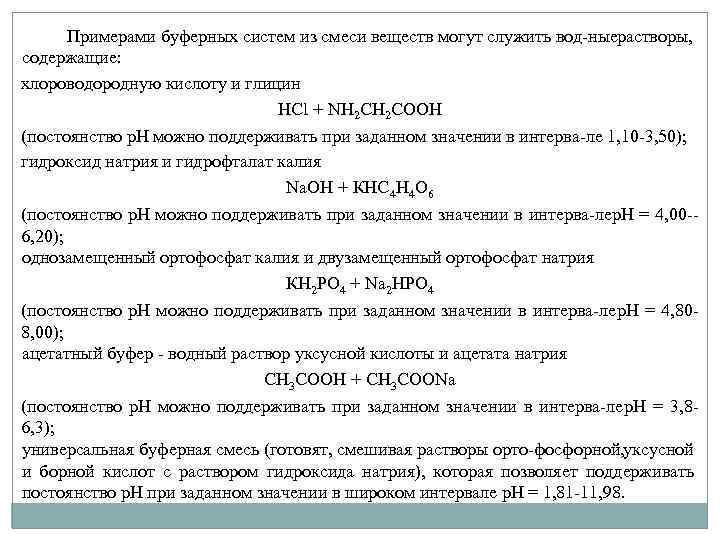 Примерами буферных систем из смеси веществ могут служить вод-ныерастворы, содержащие:

хлороводородную кислоту и глицин

$HCl + NH_2CH_2COOH$

(постоянство pH можно поддерживать при заданном значении в интерва-ле 1,10-3,50);

гидроксид натрия и гидрофталат калия

$NaOH + KHC_4H_4O_6$

(постоянство pH можно поддерживать при заданном значении в интерва-лерН = 4,00--6,20);

однозамещенный ортофосфат калия и двузамещенный ортофосфат натрия

$KH_2PO_4 + Na_2HPO_4$

(постоянство pH можно поддерживать при заданном значении в интерва-лерН = 4,80-8,00);

ацетатный буфер - водный раствор уксусной кислоты и ацетата натрия

$CH_3COOH + CH_3COONa$

(постоянство pH можно поддерживать при заданном значении в интерва-лерН = 3,8-6,3);

универсальная буферная смесь (готовят, смешивая растворы орто-фосфорной,уксусной и борной кислот с раствором гидроксида натрия), которая позволяет поддерживать постоянство pH при заданном значении в широком интервале pH = 1,81-11,98.